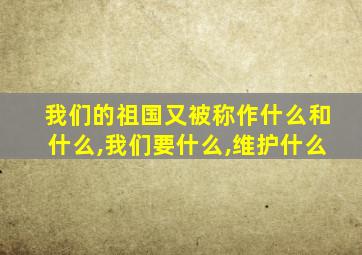 我们的祖国又被称作什么和什么,我们要什么,维护什么